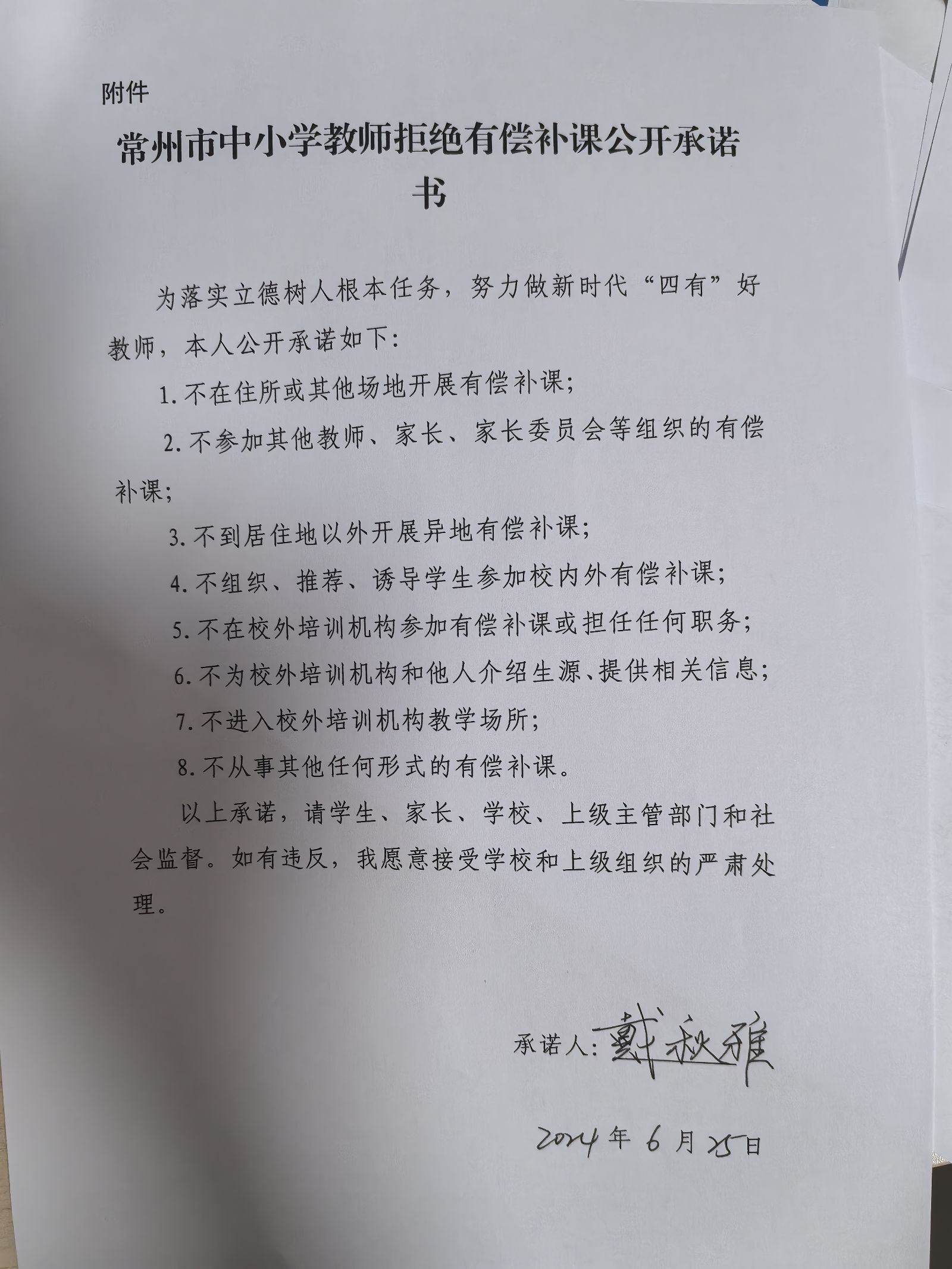 附件

常州市中小学教师拒绝有偿补课公开承诺书

为落实立德树人根本任务，努力做新时代“四有”好教师，本人公开承诺如下:

1.不在住所或其他场地开展有偿补课;

2.不参加其他教师、家长、家长委员会等组织的有偿补课;

3.不到居住地以外开展异地有偿补课;

4.不组织、推荐、诱导学生参加校内外有偿补课;

5.不在校外培训机构参加有偿补课或担任任何职务;

6.不为校外培训机构和他人介绍生源、提供相关信息;

7.不进入校外培训机构教学场所;

8.不从事其他任何形式的有偿补课。

以上承诺，请学生、家长、学校、上级主管部门和社会监督。如有违反，我愿意接受学校和上级组织的严肃处理。

承诺人:戴秋雅

2024年6月25日